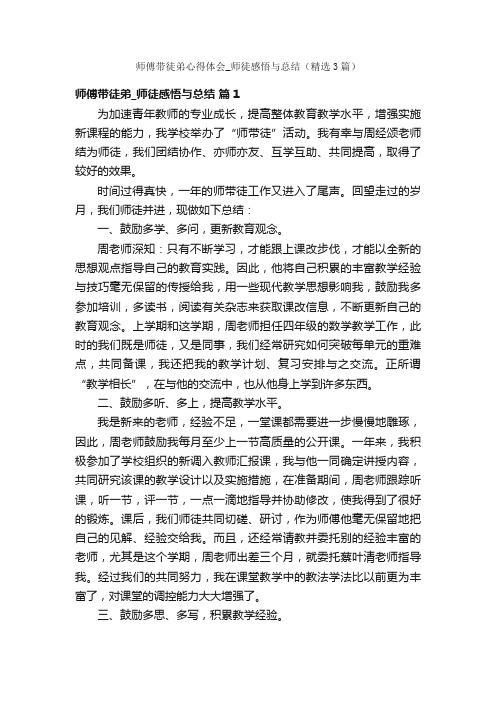 师傅带徒弟心得体会_师徒感悟与总结（精选3篇）

师傅带徒弟_师徒感悟与总结 篇1

为加速青年教师的专业成长，提高整体教育教学水平，增强实施新课程的能力，我学校举办了“师带徒”活动。我有幸与周经颂老师结为师徒，我们团结协作、亦师亦友、互学互助、共同提高，取得了较好的效果。

时间过得真快，一年的师带徒工作又进入了尾声。回望走过的岁月，我们师徒并进，现做如下总结：

一、鼓励多学、多问，更新教育观念。

周老师深知：只有不断学习，才能跟上课改步伐，才能以全新的思想观点指导自己的教育实践。因此，他将自己积累的丰富教学经验与技巧毫无保留的传授给我，用一些现代教学思想影响我，鼓励我多参加培训，多读书，阅读有关杂志来获取课改信息，不断更新自己的教育观念。上学期和这学期，周老师担任四年级的数学教学工作，此时的我们既是师徒，又是同事，我们经常研究如何突破每单元的重难点，共同备课，我还把我的教学计划、复习安排与之交流。正所谓“教学相长”，在与他的交流中，也从他身上学到许多东西。

二、鼓励多听、多上，提高教学水平。

我是新来的老师，经验不足，一堂课都需要进一步慢慢地雕琢，因此，周老师鼓励我每月至少上一节高质量的公开课。一年来，我积极参加了学校组织的新调入教师汇报课，我与他一同确定讲授内容，共同研究该课的教学设计以及实施措施，在准备期间，周老师跟踪听课，听一节，评一节，一点一滴地指导并协助修改，使我得到了很好的锻炼。课后，我们师徒共同切磋、研讨，作为师傅他毫无保留地把自己的见解、经验交给我。而且，还经常请教并委托别的经验丰富的老师，尤其是这个学期，周老师出差三个月，就委托蔡叶清老师指导我。经过我们的共同努力，我在课堂教学中的教法学法比以前更为丰富了，对课堂的调控能力大大增强了。

三、鼓励多思、多写，积累教学经验。